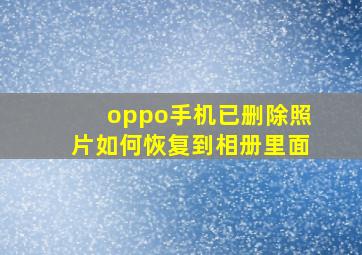 oppo手机已删除照片如何恢复到相册里面